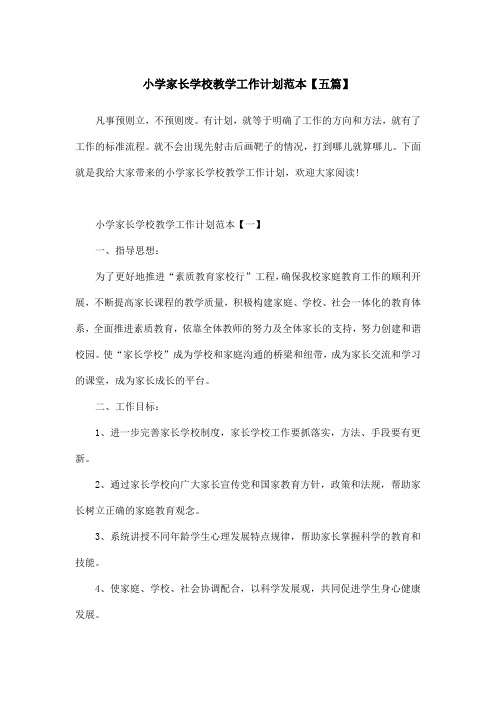 小学家长学校教学工作计划范本【五篇】

凡事预则立，不预则废。有计划，就等于明确了工作的方向和方法，就有了工作的标准流程。就不会出现先射击后画靶子的情况，打到哪儿就算哪儿。下面就是我给大家带来的小学家长学校教学工作计划，欢迎大家阅读!

小学家长学校教学工作计划范本【一】

一、指导思想：

为了更好地推进“素质教育家校行”工程,确保我校家庭教育工作的顺利开展，不断提高家长课程的教学质量，积极构建家庭、学校、社会一体化的教育体系，全面推进素质教育，依靠全体教师的努力及全体家长的支持，努力创建和谐校园。使“家长学校”成为学校和家庭沟通的桥梁和纽带，成为家长交流和学习的课堂，成为家长成长的平台。

二、工作目标：

1、进一步完善家长学校制度，家长学校工作要抓落实，方法、手段要有更新。

2、通过家长学校向广大家长宣传党和国家教育方针，政策和法规，帮助家长树立正确的家庭教育观念。

3、系统讲授不同年龄学生心理发展特点规律，帮助家长掌握科学的教育和技能。

4、使家庭、学校、社会协调配合，以科学发展观，共同促进学生身心健康发展。